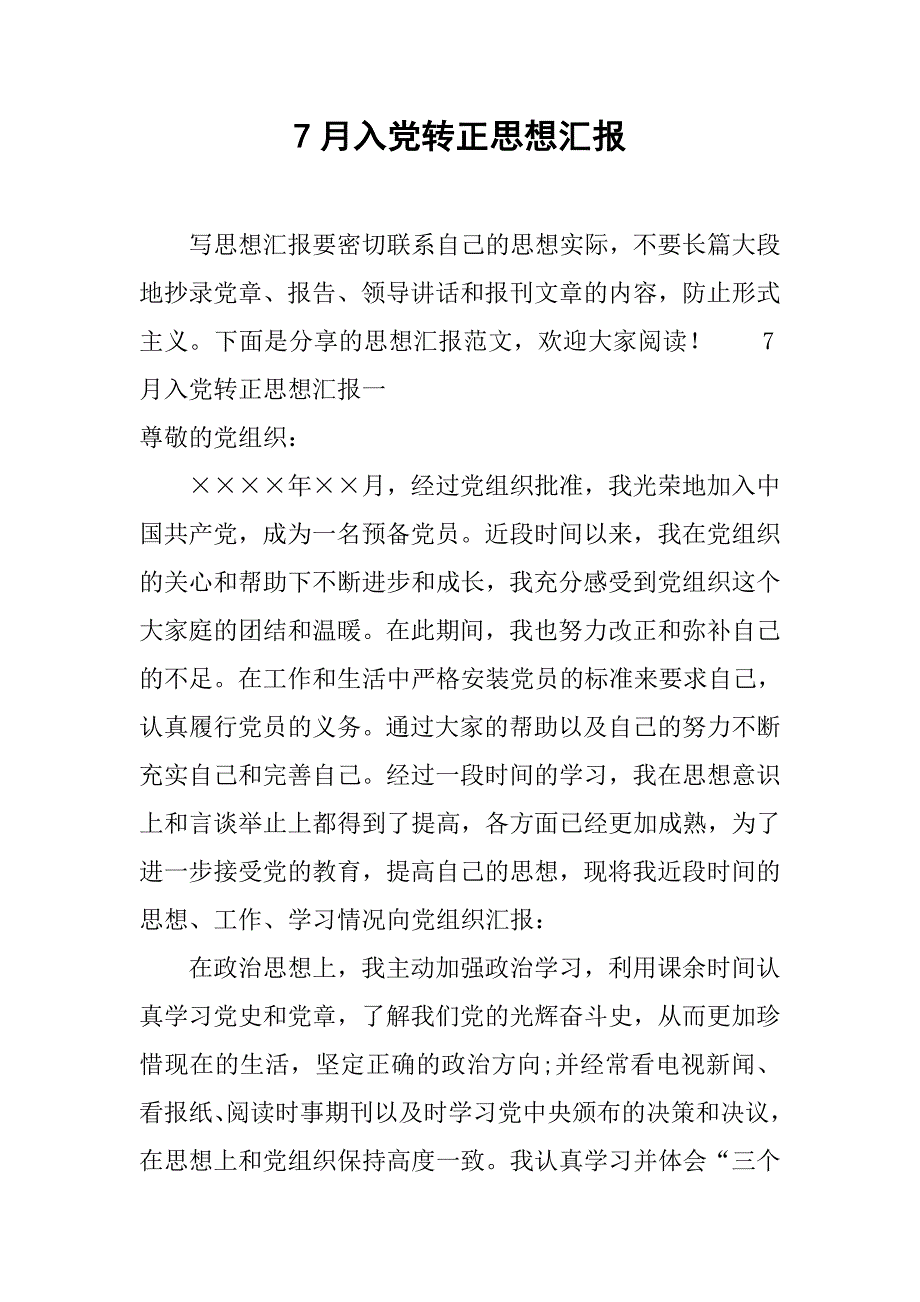 7 月入党转正思想汇报

写思想汇报要密切联系自己的思想实际，不要长篇大段地抄录党章、报告、领导讲话和报刊文章的内容，防止形式主义。下面是分享的思想汇报范文，欢迎大家阅读！　　7月入党转正思想汇报一

尊敬的党组织：

××××年××月，经过党组织批准，我光荣地加入中国共产党，成为一名预备党员。近段时间以来，我在党组织的关心和帮助下不断进步和成长，我充分感受到党组织这个大家庭的团结和温暖。在此期间，我也努力改正和弥补自己的不足。在工作和生活中严格安装党员的标准来要求自己，认真履行党员的义务。通过大家的帮助以及自己的努力不断充实自己和完善自己。经过一段时间的学习，我在思想意识上和言谈举止上都得到了提高，各方面已经更加成熟，为了进一步接受党的教育，提高自己的思想，现将我近段时间的思想、工作、学习情况向党组织汇报：

在政治思想上，我主动加强政治学习，利用课余时间认真学习党史和党章，了解我们党的光辉奋斗史，从而更加珍惜现在的生活，坚定正确的政治方向;并经常看电视新闻、看报纸、阅读时事期刊以及时学习党中央颁布的决策和决议，在思想上和党组织保持高度一致。我认真学习并体会“三个